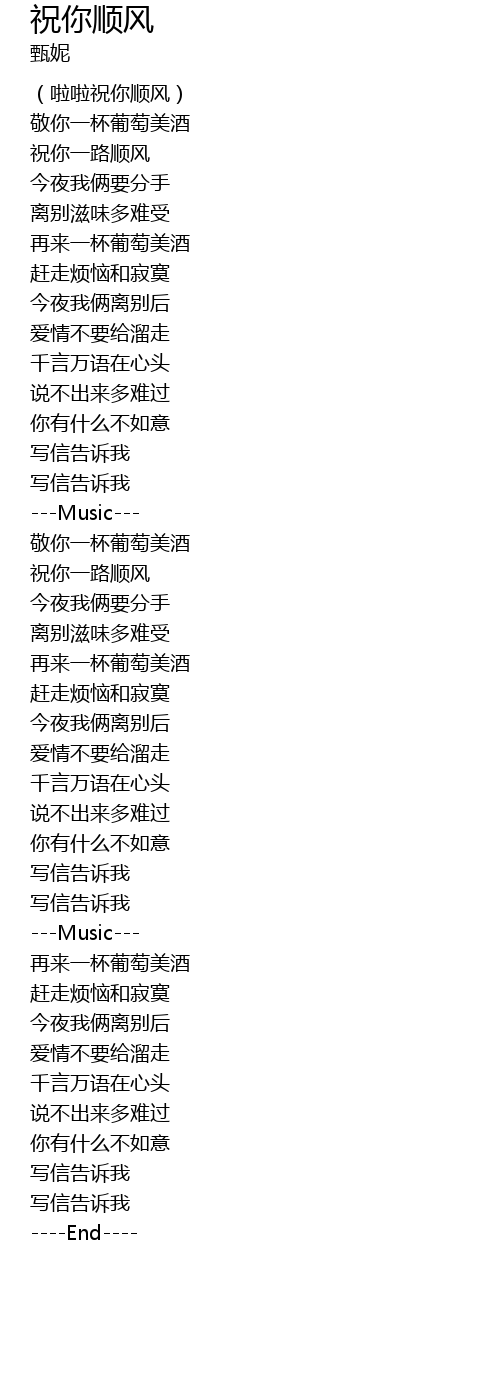 祝你顺风
甄妮

（啦啦祝你顺风）
敬你一杯葡萄美酒
祝你一路顺风
今夜我俩要分手
离别滋味多难受
再来一杯葡萄美酒
赶走烦恼和寂寞
今夜我俩离别后
爱情不要给溜走
千言万语在心头
说不出来多难过
你有什么不如意
写信告诉我
写信告诉我
---Music---
敬你一杯葡萄美酒
祝你一路顺风
今夜我俩要分手
离别滋味多难受
再来一杯葡萄美酒
赶走烦恼和寂寞
今夜我俩离别后
爱情不要给溜走
千言万语在心头
说不出来多难过
你有什么不如意
写信告诉我
写信告诉我
---Music---
再来一杯葡萄美酒
赶走烦恼和寂寞
今夜我俩离别后
爱情不要给溜走
千言万语在心头
说不出来多难过
你有什么不如意
写信告诉我
写信告诉我
----End----